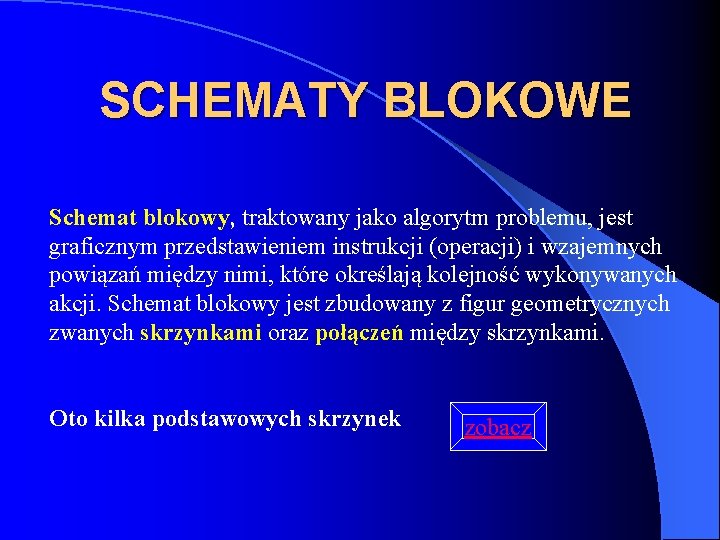 SCHEMATY BLOKOWE

Schemat blokowy, traktowany jako algorytm problemu, jest graficznym przedstawieniem instrukcji (operacji) i wzajemnych powiązań między nimi, które określają kolejność wykonywanych akcji. Schemat blokowy jest zbudowany z figur geometrycznych zwanych skrzynkami oraz połączeń między skrzynkami.

Oto kilka podstawowych skrzynek

zobacz